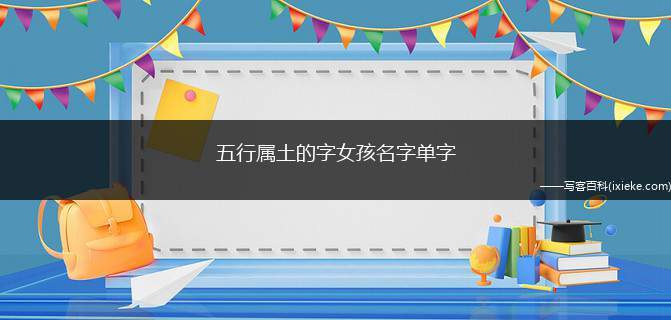 五行属土的字女孩名字单字

——写客百科(ixieke.com)